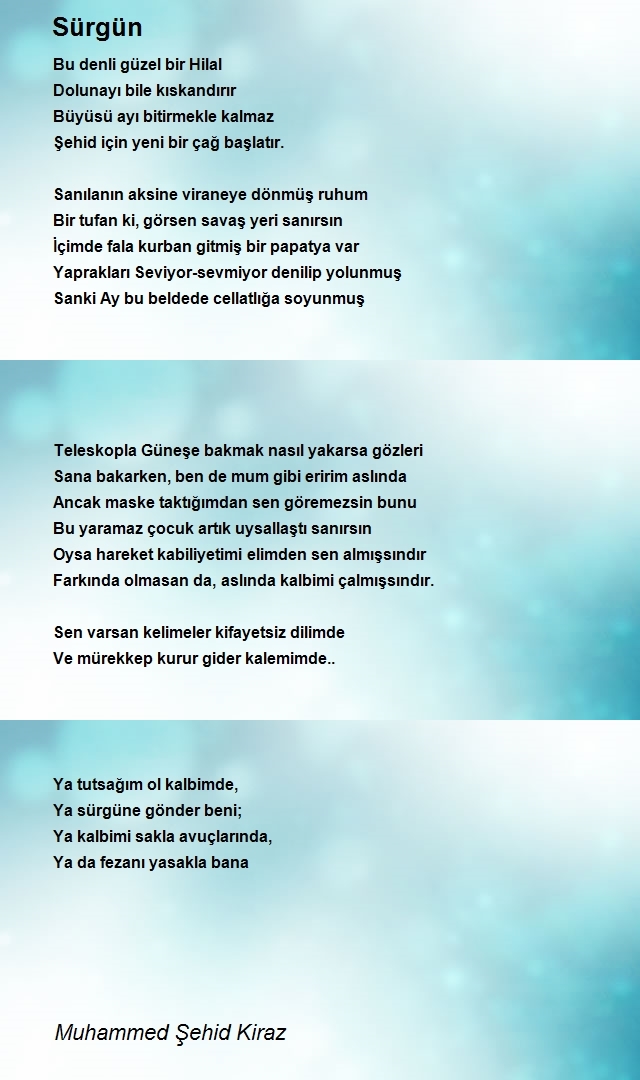 Sürgün

Bu denli güzel bir Hilal
Dolunayı bile kıskandırır
Büyüsü ayı bitirmekle kalmaz
Şehid için yeni bir çağ başlatır.

Sanılanın aksine viraneye dönmüş ruhum
Bir tufan ki, görsen savaş yeri sanırsın
İçimde fala kurban gitmiş bir papatya var
Yaprakları Seviyor-sevmiyor denilip yolunmuş
Sanki Ay bu beldede cellatlığa soyunmuş

Teleskopla Güneşe bakmak nasıl yakarsa gözleri
Sana bakarken, ben de mum gibi eririm aslında
Ancak maske taktığımdan sen göremezsin bunu
Bu yaramaz çocuk artık uysallaştı sanırsın
Oysa hareket kabiliyetimi elimden sen almışsındır
Farkında olmasan da, aslında kalbimi çalmışsındır.

Sen varsan kelimeler kifayetsiz dilimde
Ve mürekkep kurur gider kalemimde..

Ya tutsağım ol kalbimde,
Ya sürgüne gönder beni;
Ya kalbimi sakla avuçlarında,
Ya da fezanı yasakla bana

Muhammed Şehid Kiraz